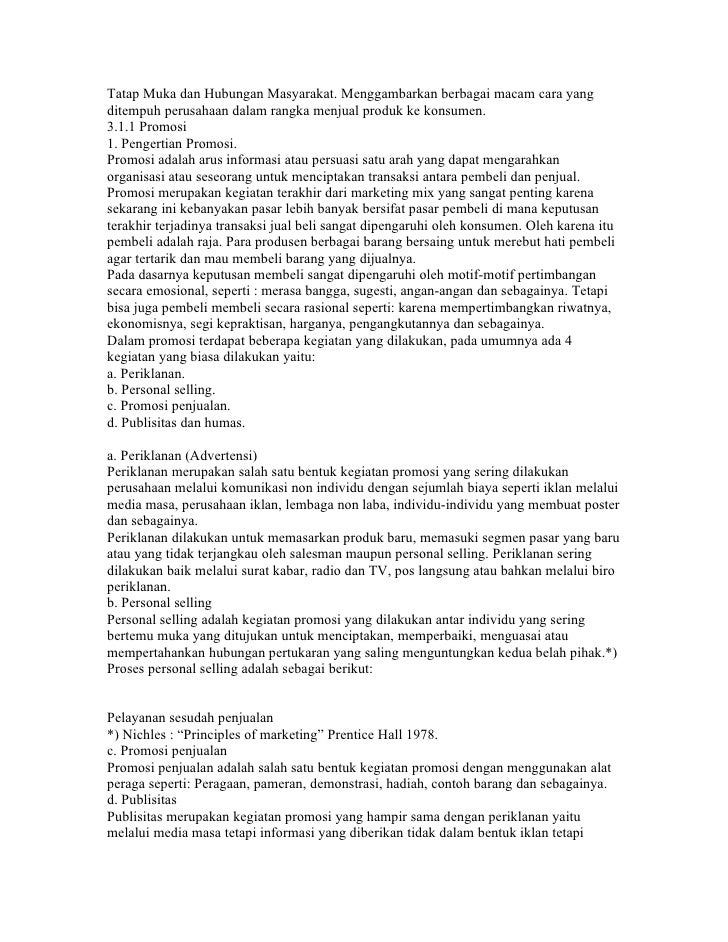 Tatap Muka dan Hubungan Masyarakat. Menggambarkan berbagai macam cara yang ditempuh perusahaan dalam rangka menjual produk ke konsumen.
3.1.1 Promosi
1. Pengertian Promosi.
Promosi adalah arus informasi atau persuasi satu arah yang dapat mengarahkan organisasi atau seseorang untuk menciptakan transaksi antara pembeli dan penjual. Promosi merupakan kegiatan terakhir dari marketing mix yang sangat penting karena sekarang ini kebanyakan pasar lebih banyak bersifat pasar pembeli di mana keputusan terakhir terjadinya transaksi jual beli sangat dipengaruhi oleh konsumen. Oleh karena itu pembeli adalah raja. Para produsen berbagai barang bersaing untuk merebut hati pembeli agar tertarik dan mau membeli barang yang dijualnya.
Pada dasarnya keputusan membeli sangat dipengaruhi oleh motif-motif pertimbangan secara emosional, seperti : merasa bangga, sugesti, angan-angan dan sebagainya. Tetapi bisa juga pembeli membeli secara rasional seperti: karena mempertimbangkan riwatnya, ekonomisnya, segi kepraktisan, harganya, pengangkutannya dan sebagainya.
Dalam promosi terdapat beberapa kegiatan yang dilakukan, pada umumnya ada 4 kegiatan yang biasa dilakukan yaitu:
a. Periklanan.
b. Personal selling.
c. Promosi penjualan.
d. Publisitas dan humas.

a. Periklanan (Advertensi)
Periklanan merupakan salah satu bentuk kegiatan promosi yang sering dilakukan perusahaan melalui komunikasi non individu dengan sejumlah biaya seperti iklan melalui media masa, perusahaan iklan, lembaga non laba, individu-individu yang membuat poster dan sebagainya.
Periklanan dilakukan untuk memasarkan produk baru, memasuki segmen pasar yang baru atau yang tidak terjangkau oleh salesman maupun personal selling. Periklanan sering dilakukan baik melalui surat kabar, radio dan TV, pos langsung atau bahkan melalui biro periklanan.
b. Personal selling
Personal selling adalah kegiatan promosi yang dilakukan antar individu yang sering bertemu muka yang ditujukan untuk menciptakan, memperbaiki, menguasai atau mempertahankan hubungan pertukaran yang saling menguntungkan kedua belah pihak.*)
Proses personal selling adalah sebagai berikut:

Pelayanan sesudah penjualan
*) Nichles : “Principles of marketing” Prentice Hall 1978.
c. Promosi penjualan
Promosi penjualan adalah salah satu bentuk kegiatan promosi dengan menggunakan alat peraga seperti: Peragaan, pameran, demonstrasi, hadiah, contoh barang dan sebagainya.
d. Publisitas
Publisitas merupakan kegiatan promosi yang hampir sama dengan periklanan yaitu melalui media masa tetapi informasi yang diberikan tidak dalam bentuk iklan tetapi